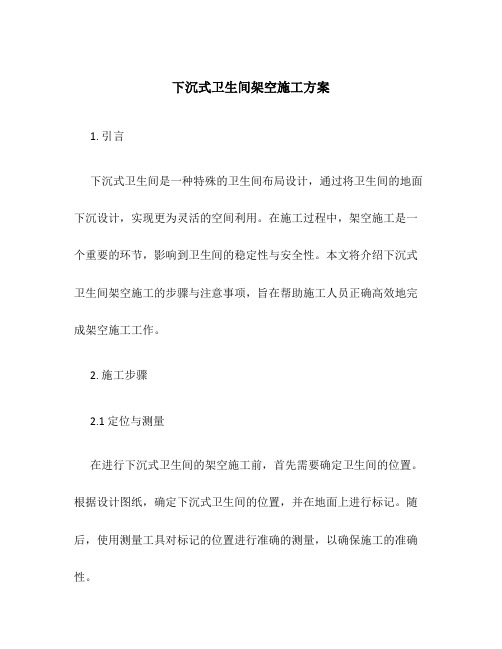 下沉式卫生间架空施工方案

1. 引言

下沉式卫生间是一种特殊的卫生间布局设计，通过将卫生间的地面下沉设计，实现更为灵活的空间利用。在施工过程中，架空施工是一个重要的环节，影响到卫生间的稳定性与安全性。本文将介绍下沉式卫生间架空施工的步骤与注意事项，旨在帮助施工人员正确高效地完成架空施工工作。

2. 施工步骤

2.1 定位与测量

在进行下沉式卫生间的架空施工前，首先需要确定卫生间的位置。根据设计图纸，确定下沉式卫生间的位置，并在地面上进行标记。随后，使用测量工具对标记的位置进行准确的测量，以确保施工的准确性。